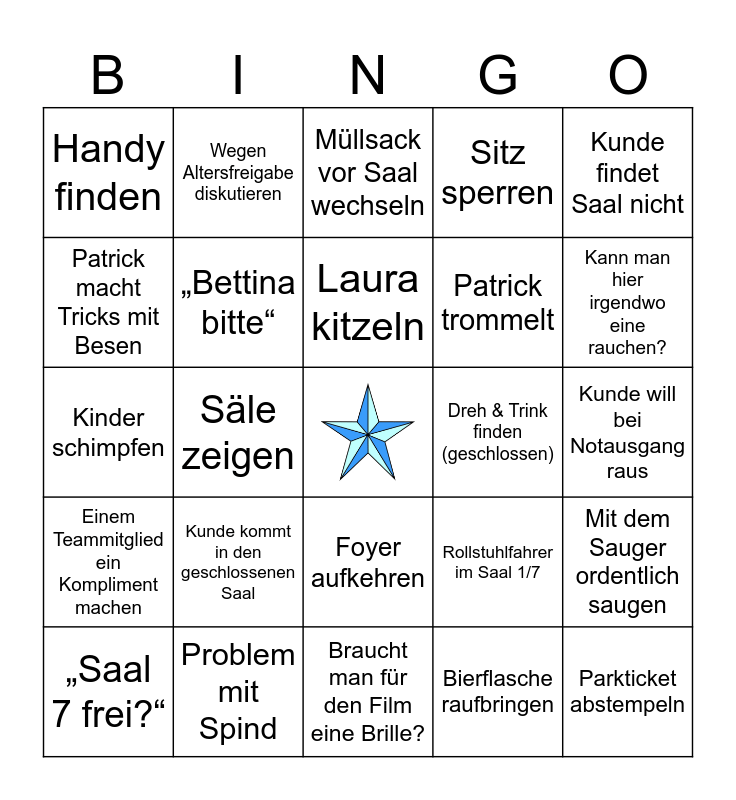 | B | I | N | G | O |
|---|---|---|---|---|
| Handy finden | Wegen Altersfreigabe diskutieren | Müllsack vor Saal wechseln | Sitz sperren | Kunde findet Saal nicht |
| Patrick macht Tricks mit Besen | „Bettina bitte“ | Laura kitzeln | Patrick trommelt | Kann man hier irgendwo eine rauchen? |
| Kinder schimpfen | Säle zeigen | | Dreh & Trink finden (geschlossen) | Kunde will bei Notausgang raus |
| Einem Teammitglied ein Kompliment machen | Kunde kommt in den geschlossenen Saal | Foyer aufkehren | Rollstuhlfahrer im Saal 1/7 | Mit dem Sauger ordentlich saugen |
| „Saal 7 frei?“ | Problem mit Spind | Braucht man für den Film eine Brille? | Bierflasche raufbringen | Parkticket abstempeln |